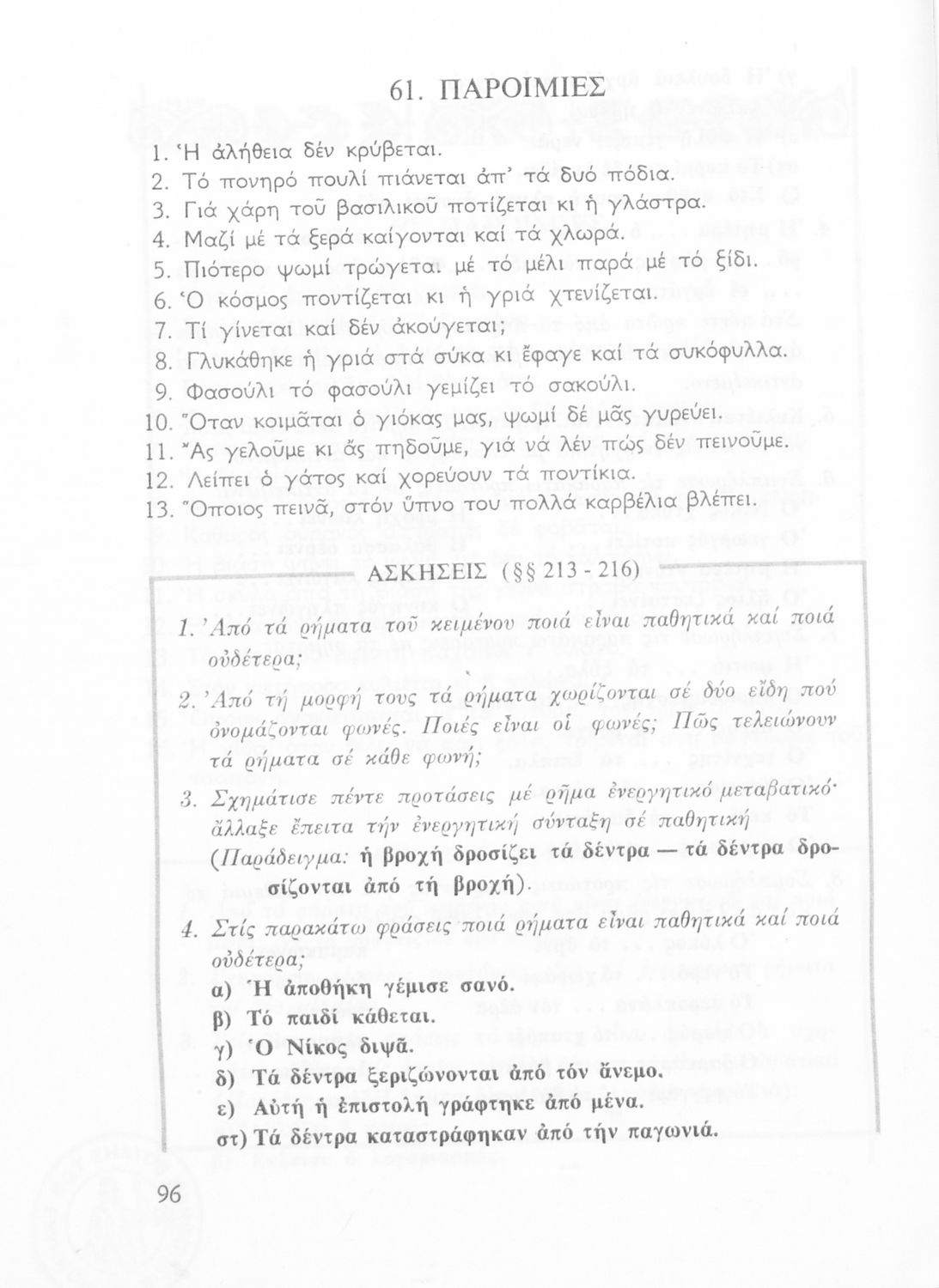 61. ΠΑΡΟΙΜΙΕΣ

1. Ἡ ἀλήθεια δέν κρύβεται.
2. Τό πονηρό πουλί πιάνεται ἀπ' τά δυό πόδια.
3. Γιά χάρη τοῦ βασιλικοῦ ποτίζεται κι ἡ γλάστρα.
4. Μαζί μέ τά ξερά καίγονται καί τά χλωρά.
5. Πιότερο ψωμί τρώγεται μέ τό μέλι παρά μέ τό ξίδι.
6. Ὁ κόσμος ποντίζεται κι ἡ γριά χτενίζεται.
7. Τί γίνεται καί δέν ἀκούγεται;
8. Γλυκάθηκε ἡ γριά στά σύκα κι ἔφαγε καί τά συκόφυλλα.
9. Φασούλι τό φασούλι γεμίζει τό σακούλι.
10. Ὅταν κοιμᾶται ὁ γιόκας μας, ψωμί δέ μᾶς γυρεύει.
11. Ἄς γελοῦμε κι ἄς πηδοῦμε, γιά νά λέν πώς δέν πεινοῦμε.
12. Λείπει ὁ γάτος καί χορεύουν τά ποντίκια.
13. Ὅποιος πεινᾶ, στόν ὕπνο του πολλά καρβέλια βλέπει.

ΑΣΚΗΣΕΙΣ (§§ 213 - 216)

1. Ἀπό τά ρήματα τοῦ κειμένου ποιά εἶναι παθητικά καί ποιά οὐδέτερα;

2. Ἀπό τή μορφή τους τά ρήματα χωρίζονται σέ δύο εἴδη πού ὀνομάζονται φωνές. Ποιές εἶναι οἱ φωνές; Πῶς τελειώνουν τά ρήματα σέ κάθε φωνή;

3. Σχημάτισε πέντε προτάσεις μέ ρῆμα ἐνεργητικό μεταβατικό· ἄλλαξε ἔπειτα τήν ἐνεργητική σύνταξη σέ παθητική (Παράδειγμα: ἡ βροχή δροσίζει τά δέντρα — τά δέντρα δροσίζονται ἀπό τή βροχή).

4. Στίς παρακάτω φράσεις ποιά ρήματα εἶναι παθητικά καί ποιά οὐδέτερα;
α) Ἡ ἀποθήκη γέμισε σανό.
β) Τό παιδί κάθεται.
γ) Ὁ Νίκος διψᾶ.
δ) Τά δέντρα ξεριζώνονται ἀπό τόν ἄνεμο.
ε) Αὐτή ἡ ἐπιστολή γράφτηκε ἀπό μένα.
στ) Τά δέντρα καταστράφηκαν ἀπό τήν παγωνιά.

96